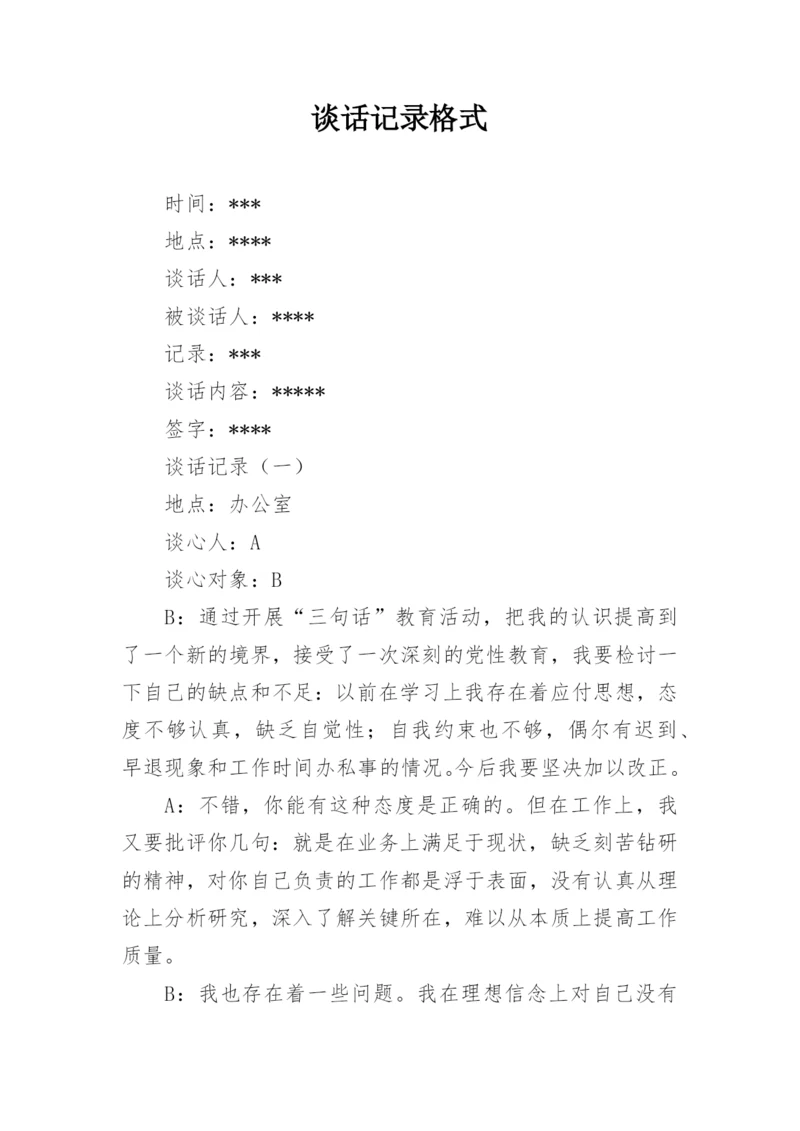 谈话记录格式

时间：***

地点：****

谈话人：***

被谈话人：****

记录：***

谈话内容：*****

签字：****

谈话记录（一）

地点：办公室

谈心人：A

谈心对象：B

B：通过开展“三句话”教育活动，把我的认识提高到了一个新的境界，接受了一次深刻的党性教育，我要检讨一下自己的缺点和不足：以前在学习上我存在着应付思想，态度不够认真，缺乏自觉性；自我约束也不够，偶尔有迟到、早退现象和工作时间办私事的情况。今后我要坚决加以改正。

A：不错，你能有这种态度是正确的。但在工作上，我又要批评你几句：就是在业务上满足于现状，缺乏刻苦钻研的精神，对你自己负责的工作都是浮于表面，没有认真从理论上分析研究，深入了解关键所在，难以从本质上提高工作质量。

B：我也存在着一些问题。我在理想信念上对自己没有